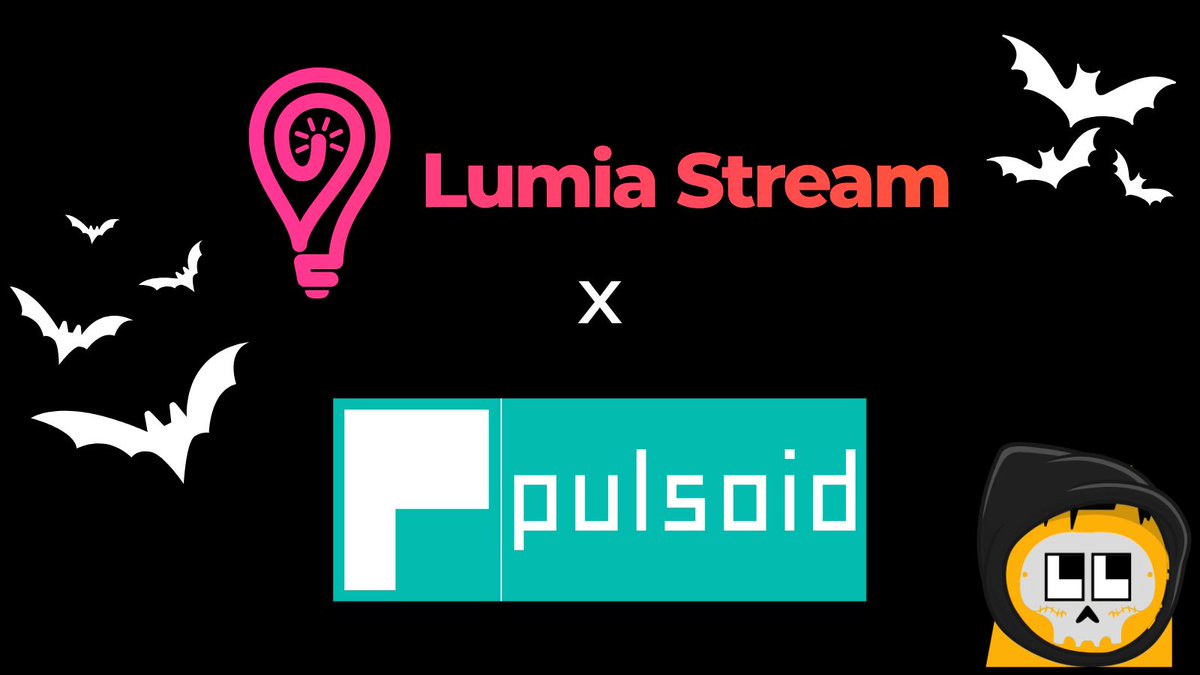 Lumia Stream

x

pulsoid